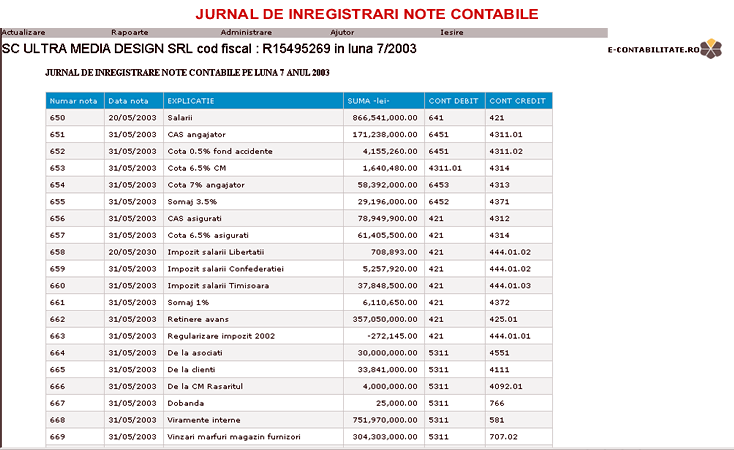 JURNAL DE INREGISTRARI NOTE CONTABILE

Actualizare Rapoarte Administrare Ajutor Iesire

SC ULTRA MEDIA DESIGN SRL cod fiscal : R15495269 in luna 7/2003

E-CONTABILITATE.RO

JURNAL DE INREGISTRARE NOTE CONTABILE PE LUNA 7 ANUL 2003

| Numar nota | Data nota | EXPLICATIE | SUMA -lei- | CONT DEBIT | CONT CREDIT |
|---|---|---|---|---|---|
| 650 | 20/05/2003 | Salarii | 866,541,000.00 | 641 | 421 |
| 651 | 31/05/2003 | CAS angajator | 171,238,000.00 | 6451 | 4311.01 |
| 652 | 31/05/2003 | Cota 0.5% fond accidente | 4,155,260.00 | 6451 | 4311.02 |
| 653 | 31/05/2003 | Cota 6.5% CM | 1,640,480.00 | 4311.01 | 4314 |
| 654 | 31/05/2003 | Cota 7% angajator | 58,392,000.00 | 6453 | 4313 |
| 655 | 31/05/2003 | Somaj 3.5% | 29,196,000.00 | 6452 | 4371 |
| 656 | 31/05/2003 | CAS asigurati | 78,949,900.00 | 421 | 4312 |
| 657 | 31/05/2003 | Cota 6.5% asigurati | 61,405,500.00 | 421 | 4314 |
| 658 | 20/05/2030 | Impozit salarii Libertatii | 708,893.00 | 421 | 444.01.02 |
| 659 | 31/05/2003 | Impozit salarii Confederatiei | 5,257,920.00 | 421 | 444.01.02 |
| 660 | 31/05/2003 | Impozit salarii Timisoara | 37,848,500.00 | 421 | 444.01.03 |
| 661 | 31/05/2003 | Somaj 1% | 6,110,650.00 | 421 | 4372 |
| 662 | 31/05/2003 | Retinere avans | 357,050,000.00 | 421 | 425.01 |
| 663 | 31/05/2003 | Regularizare impozit 2002 | -272,145.00 | 421 | 444.01.01 |
| 664 | 31/05/2003 | De la asociati | 30,000,000.00 | 5311 | 4551 |
| 665 | 31/05/2003 | De la clienti | 33,841,000.00 | 5311 | 4111 |
| 666 | 31/05/2003 | De la CM Rasaritul | 4,000,000.00 | 5311 | 4092.01 |
| 667 | 31/05/2003 | Dobanda | 25,000.00 | 5311 | 766 |
| 668 | 31/05/2003 | Viramente interne | 751,970,000.00 | 5311 | 581 |
| 669 | 31/05/2003 | Vinzari marfuri magazin furnizori | 304,303,000.00 | 5311 | 707.02 |